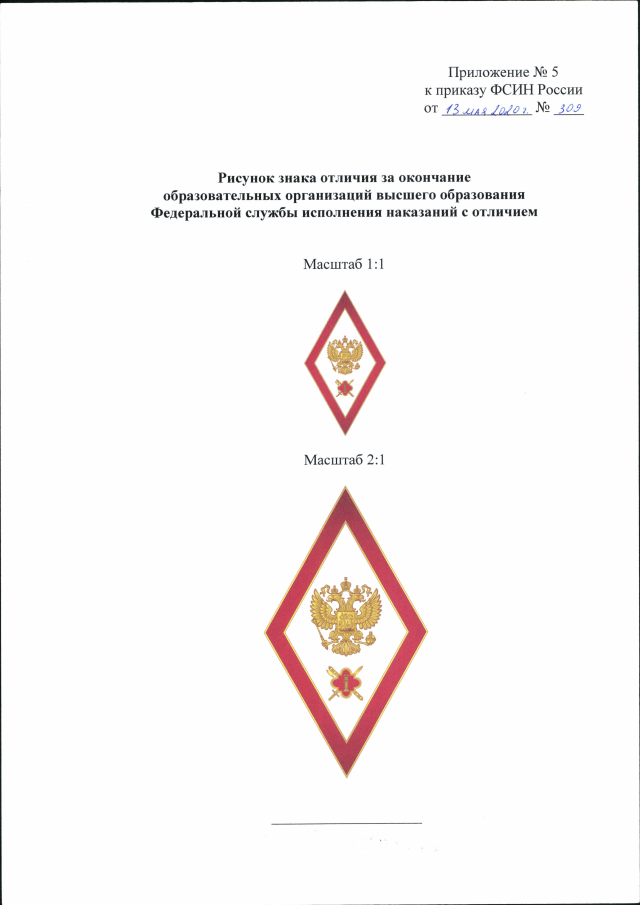 Приложение № 5
к приказу ФСИН России
от 13 мая 2020 г. № 309

Рисунок знака отличия за окончание образовательных организаций высшего образования Федеральной службы исполнения наказаний с отличием

Масштаб 1:1

Масштаб 2:1